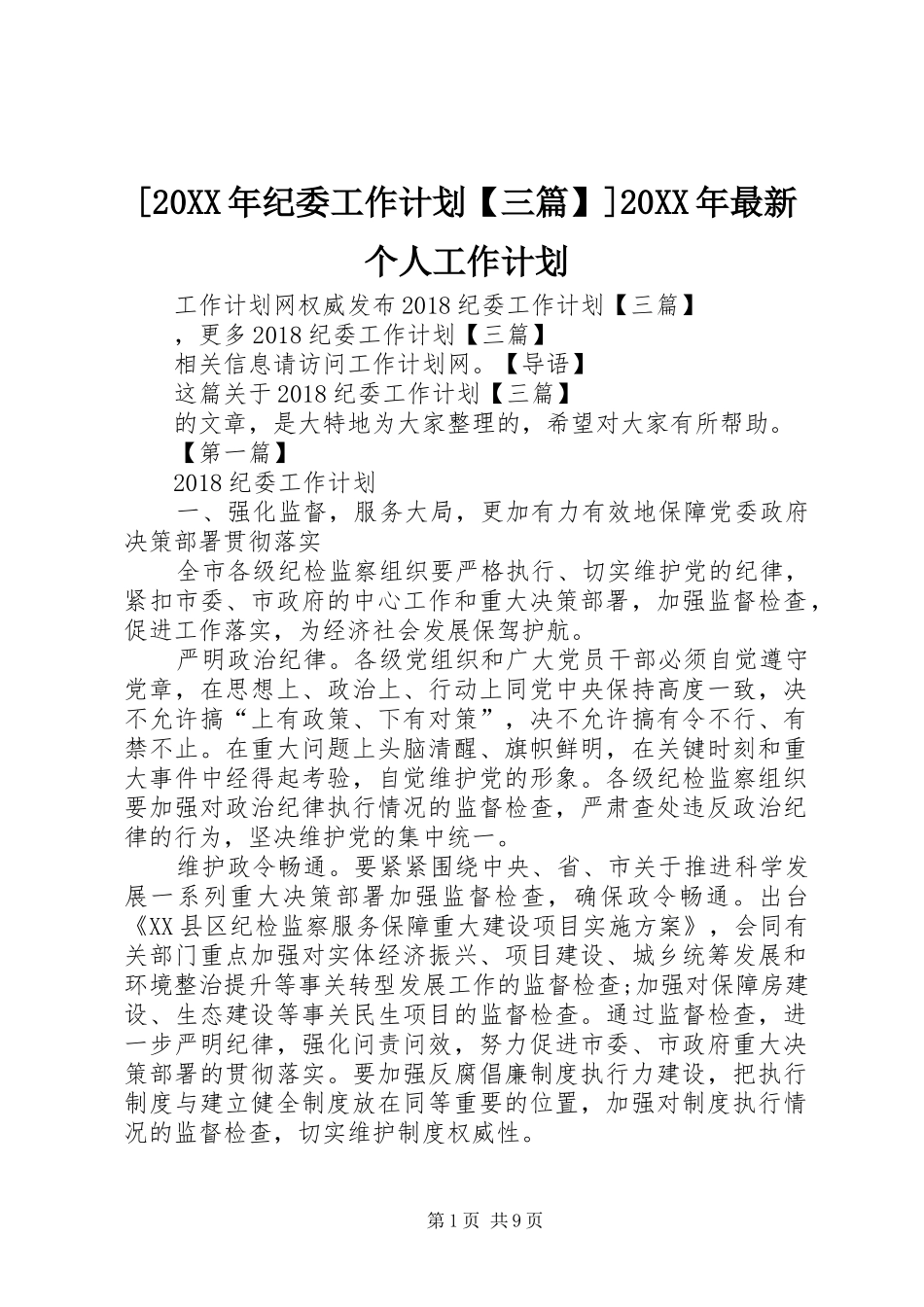 [20XX年纪委工作计划【三篇】]20XX年最新个人工作计划

工作计划网权威发布2018纪委工作计划【三篇】

，更多2018纪委工作计划【三篇】

相关信息请访问工作计划网。【导语】

这篇关于2018纪委工作计划【三篇】

的文章，是大特地为大家整理的，希望对大家有所帮助。

【第一篇】

2018纪委工作计划

一、强化监督，服务大局，更加有力有效地保障党委政府决策部署贯彻落实

全市各级纪检监察组织要严格执行、切实维护党的纪律，紧扣市委、市政府的中心工作和重大决策部署，加强监督检查，促进工作落实，为经济社会发展保驾护航。

严明政治纪律。各级党组织和广大党员干部必须自觉遵守党章，在思想上、政治上、行动上同党中央保持高度一致，决不允许搞“上有政策、下有对策”，决不允许搞有令不行、有禁不止。在重大问题上头脑清醒、旗帜鲜明，在关键时刻和重大事件中经得起考验，自觉维护党的形象。各级纪检监察组织要加强对政治纪律执行情况的监督检查，严肃查处违反政治纪律的行为，坚决维护党的集中统一。

维护政令畅通。要紧紧围绕中央、省、市关于推进科学发展一系列重大决策部署加强监督检查，确保政令畅通。出台《XX县区纪检监察服务保障重大建设项目实施方案》，会同有关部门重点加强对实体经济振兴、项目建设、城乡统筹发展和环境整治提升等事关转型发展工作的监督检查;加强对保障房建设、生态建设等事关民生项目的监督检查。通过监督检查，进一步严明纪律，强化问责问效，努力促进市委、市政府重大决策部署的贯彻落实。要加强反腐倡廉制度执行力建设，把执行制度与建立健全制度放在同等重要的位置，加强对制度执行情况的监督检查，切实维护制度权威性。

第1页 共9页